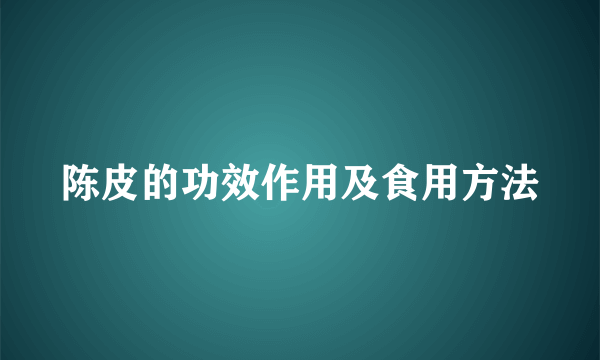 陈皮的功效作用及食用方法